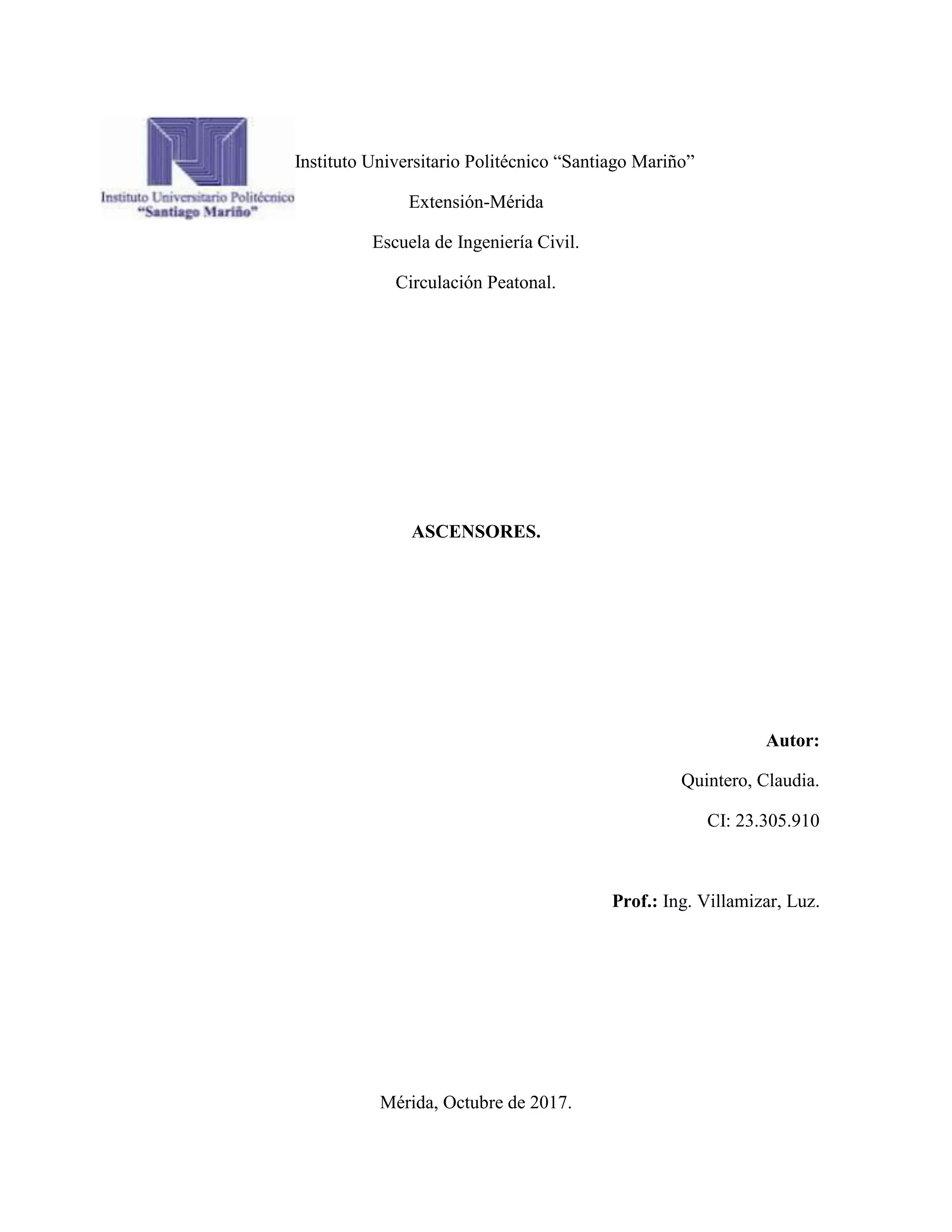 Instituto Universitario Politécnico
"Santiago Mariño"

Instituto Universitario Politécnico "Santiago Mariño"

Extensión-Mérida

Escuela de Ingeniería Civil.

Circulación Peatonal.

ASCENSORES.

Autor:

Quintero, Claudia.

CI: 23.305.910

Prof.: Ing. Villamizar, Luz.

Mérida, Octubre de 2017.